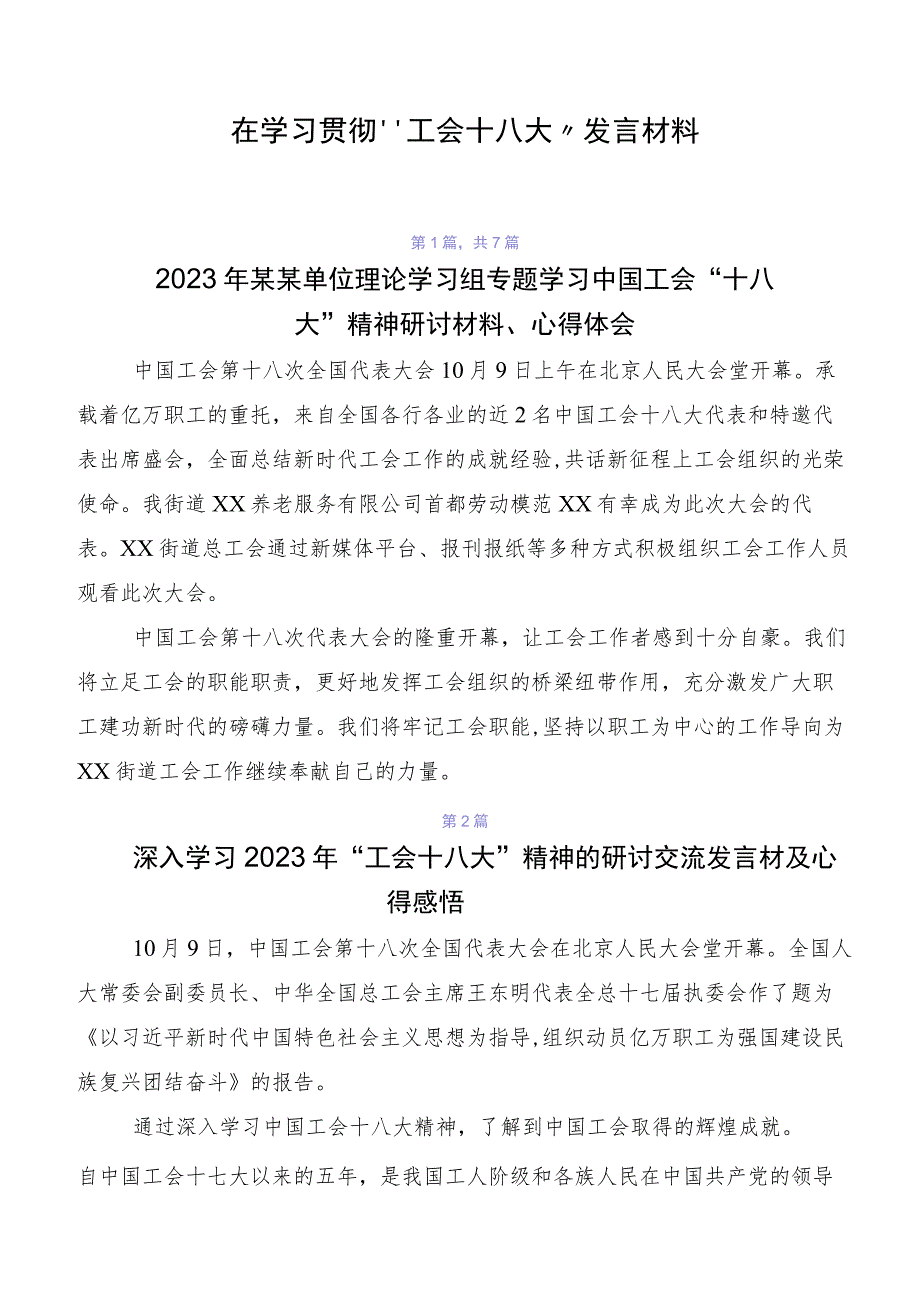 在学习贯彻''工会十八大〃发言材料

第1篇，共7篇

2023年某某单位理论学习组专题学习中国工会“十八大”精神研讨材料、心得体会

中国工会第十八次全国代表大会10月9日上午在北京人民大会堂开幕。承载着亿万职工的重托，来自全国各行各业的近2名中国工会十八大代表和特邀代表出席盛会，全面总结新时代工会工作的成就经验，共话新征程上工会组织的光荣使命。我街道XX养老服务有限公司首都劳动模范XX有幸成为此次大会的代表。XX街道总工会通过新媒体平台、报刊报纸等多种方式积极组织工会工作人员观看此次大会。

中国工会第十八次代表大会的隆重开幕，让工会工作者感到十分自豪。我们将立足工会的职能职责，更好地发挥工会组织的桥梁纽带作用，充分激发广大职工建功新时代的磅礴力量。我们将牢记工会职能，坚持以职工为中心的工作导向为XX街道工会工作继续奉献自己的力量。

第2篇

深入学习2023年“工会十八大”精神的研讨交流发言材及心得感悟

10月9日，中国工会第十八次全国代表大会在北京人民大会堂开幕。全国人大常委会副委员长、中华全国总工会主席王东明代表全总十七届执委会作了题为《以习近平新时代中国特色社会主义思想为指导，组织动员亿万职工为强国建设民族复兴团结奋斗》的报告。

通过深入学习中国工会十八大精神，了解到中国工会取得的辉煌成就。

自中国工会十七大以来的五年，是我国工人阶级和各族人民在中国共产党的领导